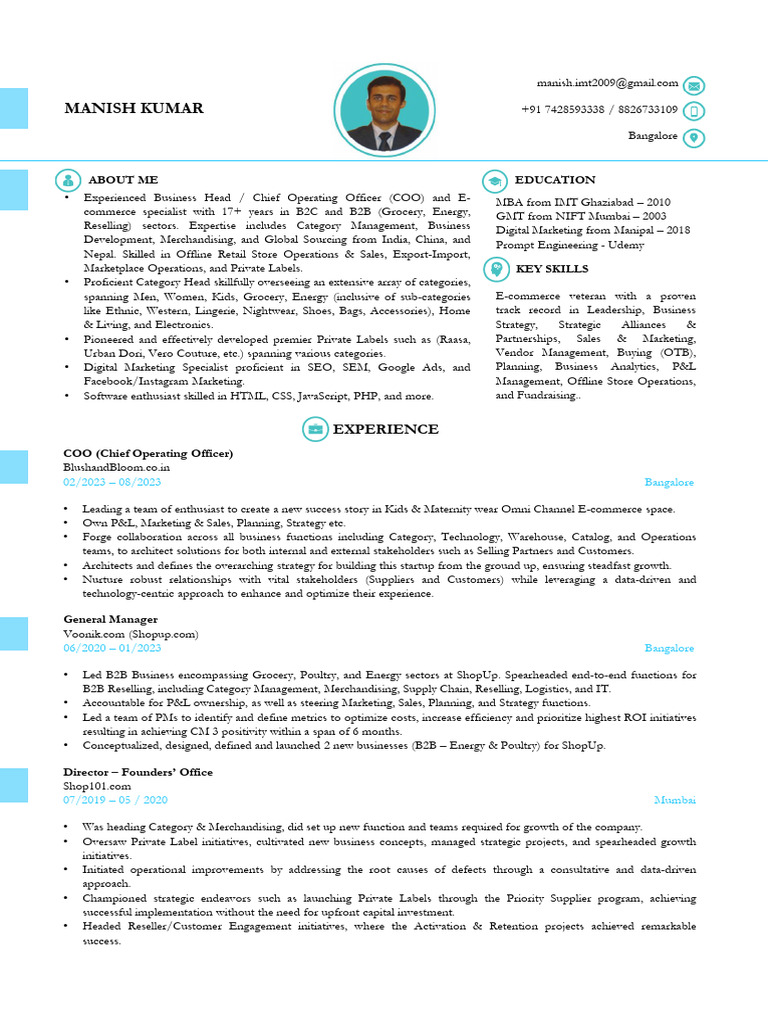 MANISH KUMAR

manish.imt2009@gmail.com
+91 7428593338 / 8826733109
Bangalore

ABOUT ME

• Experienced Business Head / Chief Operating Officer (COO) and E-commerce specialist with 17+ years in B2C and B2B (Grocery, Energy, Reselling) sectors. Expertise includes Category Management, Business Development, Merchandising, and Global Sourcing from India, China, and Nepal. Skilled in Offline Retail Store Operations & Sales, Export-Import, Marketplace Operations, and Private Labels.
• Proficient Category Head skillfully overseeing an extensive array of categories, spanning Men, Women, Kids, Grocery, Energy (inclusive of sub-categories like Ethnic, Western, Lingerie, Nightwear, Shoes, Bags, Accessories), Home & Living, and Electronics.
• Pioneered and effectively developed premier Private Labels such as (Raasa, Urban Dori, Vero Couture, etc.) spanning various categories.
• Digital Marketing Specialist proficient in SEO, SEM, Google Ads, and Facebook/Instagram Marketing.
• Software enthusiast skilled in HTML, CSS, JavaScript, PHP, and more.

EDUCATION

MBA from IMT Ghaziabad – 2010
GMT from NIFT Mumbai – 2003
Digital Marketing from Manipal – 2018
Prompt Engineering - Udemy

KEY SKILLS

E-commerce veteran with a proven track record in Leadership, Business Strategy, Strategic Alliances & Partnerships, Sales & Marketing, Vendor Management, Buying (OTB), Planning, Business Analytics, P&L Management, Offline Store Operations, and Fundraising..

EXPERIENCE

COO (Chief Operating Officer)
BlushandBloom.co.in
02/2023 – 08/2023 Bangalore

• Leading a team of enthusiast to create a new success story in Kids & Maternity wear Omni Channel E-commerce space.
• Own P&L, Marketing & Sales, Planning, Strategy etc.
• Forge collaboration across all business functions including Category, Technology, Warehouse, Catalog, and Operations teams, to architect solutions for both internal and external stakeholders such as Selling Partners and Customers.
• Architects and defines the overarching strategy for building this startup from the ground up, ensuring steadfast growth.
• Nurture robust relationships with vital stakeholders (Suppliers and Customers) while leveraging a data-driven and technology-centric approach to enhance and optimize their experience.

General Manager
Voonik.com (Shopup.com)
06/2020 – 01/2023 Bangalore

• Led B2B Business encompassing Grocery, Poultry, and Energy sectors at ShopUp. Spearheaded end-to-end functions for B2B Reselling, including Category Management, Merchandising, Supply Chain, Reselling, Logistics, and IT.
• Accountable for P&L ownership, as well as steering Marketing, Sales, Planning, and Strategy functions.
• Led a team of PMs to identify and define metrics to optimize costs, increase efficiency and prioritize highest ROI initiatives resulting in achieving CM 3 positivity within a span of 6 months.
• Conceptualized, designed, defined and launched 2 new businesses (B2B – Energy & Poultry) for ShopUp.

Director – Founders' Office
Shop101.com
07/2019 – 05 / 2020 Mumbai

• Was heading Category & Merchandising, did set up new function and teams required for growth of the company.
• Oversaw Private Label initiatives, cultivated new business concepts, managed strategic projects, and spearheaded growth initiatives.
• Initiated operational improvements by addressing the root causes of defects through a consultative and data-driven approach.
• Championed strategic endeavors such as launching Private Labels through the Priority Supplier program, achieving successful implementation without the need for upfront capital investment.
• Headed Reseller/Customer Engagement initiatives, where the Activation & Retention projects achieved remarkable success.